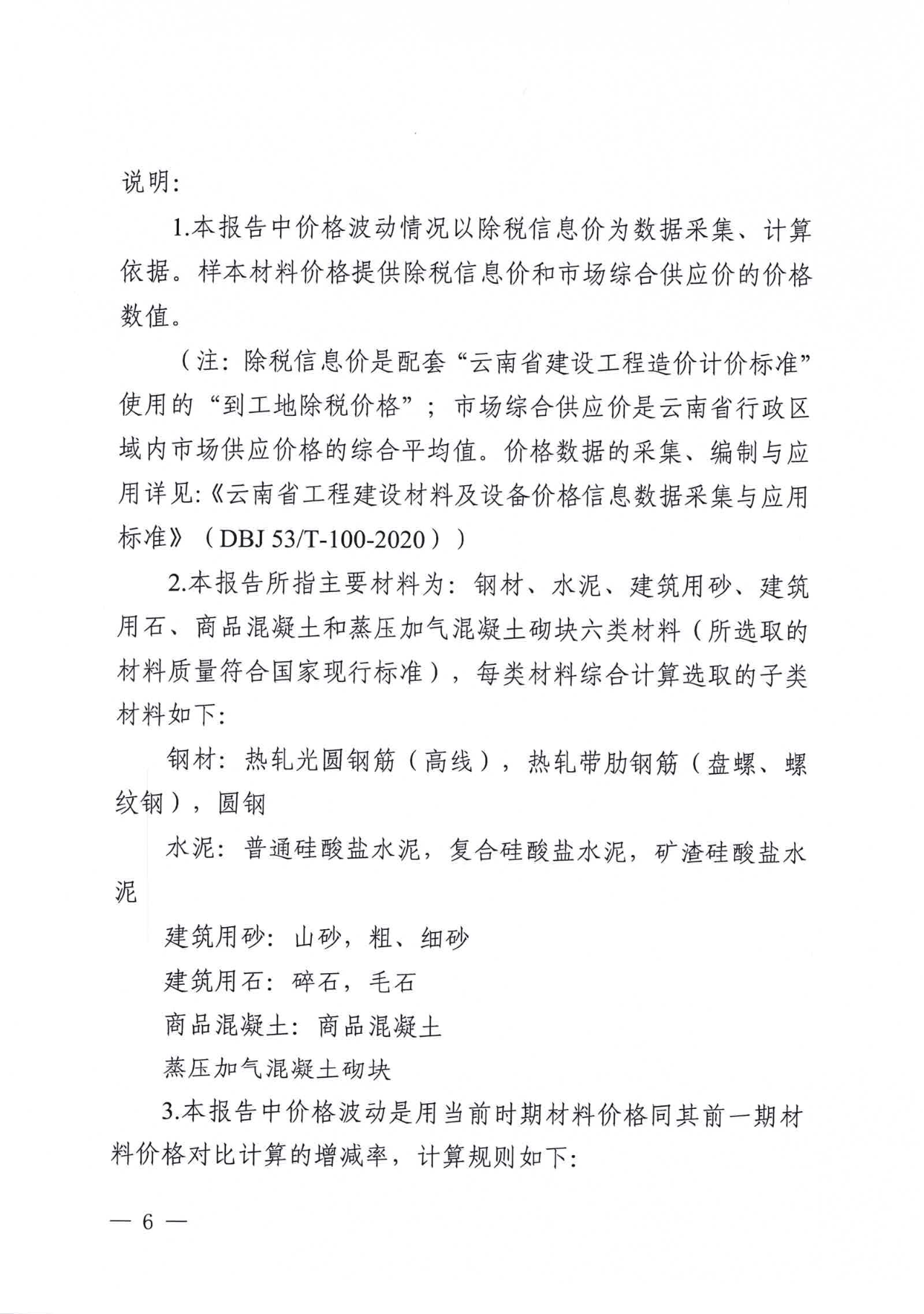 说明:

1.本报告中价格波动情况以除税信息价为数据采集、计算依据。样本材料价格提供除税信息价和市场综合供应价的价格数值。

（注：除税信息价是配套“云南省建设工程造价计价标准”使用的“到工地除税价格”；市场综合供应价是云南省行政区域内市场供应价格的综合平均值。价格数据的采集、编制与应用详见:《云南省工程建设材料及设备价格信息数据采集与应用标准》（DBJ 53/T-100-2020））

2.本报告所指主要材料为：钢材、水泥、建筑用砂、建筑用石、商品混凝土和蒸压加气混凝土砌块六类材料（所选取的材料质量符合国家现行标准），每类材料综合计算选取的子类材料如下:

钢材：热轧光圆钢筋（高线），热轧带肋钢筋（盘螺、螺纹钢），圆钢

水泥：普通硅酸盐水泥，复合硅酸盐水泥，矿渣硅酸盐水泥

建筑用砂：山砂，粗、细砂

建筑用石：碎石，毛石

商品混凝土：商品混凝土

蒸压加气混凝土砌块

3.本报告中价格波动是用当前时期材料价格同其前一期材料价格对比计算的增减率，计算规则如下:

— 6 —